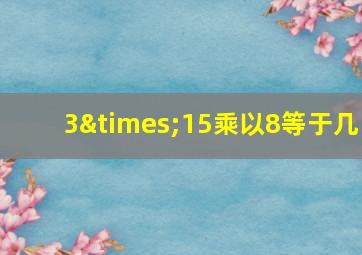 3&times;15乘以8等于几